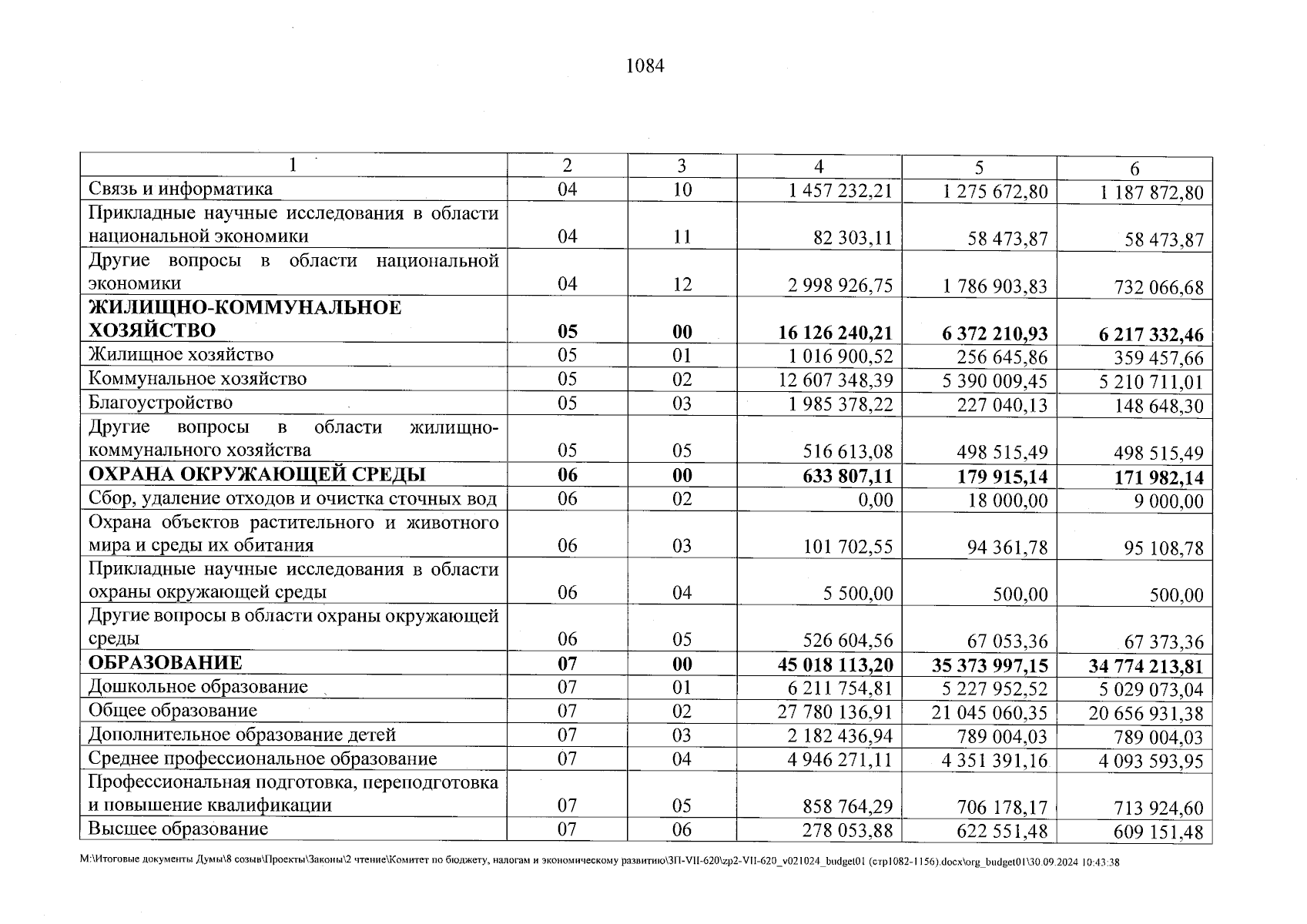 1084

| 1 | 2 | 3 | 4 | 5 | 6 |
|---|---|---|---|---|---|
| Связь и информатика | 04 | 10 | 1 457 232,21 | 1 275 672,80 | 1 187 872,80 |
| Прикладные научные исследования в области национальной экономики | 04 | 11 | 82 303,11 | 58 473,87 | 58 473,87 |
| Другие вопросы в области национальной экономики | 04 | 12 | 2 998 926,75 | 1 786 903,83 | 732 066,68 |
| **ЖИЛИЩНО-КОММУНАЛЬНОЕ ХОЗЯЙСТВО** | **05** | **00** | **16 126 240,21** | **6 372 210,93** | **6 217 332,46** |
| Жилищное хозяйство | 05 | 01 | 1 016 900,52 | 256 645,86 | 359 457,66 |
| Коммунальное хозяйство | 05 | 02 | 12 607 348,39 | 5 390 009,45 | 5 210 711,01 |
| Благоустройство | 05 | 03 | 1 985 378,22 | 227 040,13 | 148 648,30 |
| Другие вопросы в области жилищно-коммунального хозяйства | 05 | 05 | 516 613,08 | 498 515,49 | 498 515,49 |
| **ОХРАНА ОКРУЖАЮЩЕЙ СРЕДЫ** | **06** | **00** | **633 807,11** | **179 915,14** | **171 982,14** |
| Сбор, удаление отходов и очистка сточных вод | 06 | 02 | 0,00 | 18 000,00 | 9 000,00 |
| Охрана объектов растительного и животного мира и среды их обитания | 06 | 03 | 101 702,55 | 94 361,78 | 95 108,78 |
| Прикладные научные исследования в области охраны окружающей среды | 06 | 04 | 5 500,00 | 500,00 | 500,00 |
| Другие вопросы в области охраны окружающей среды | 06 | 05 | 526 604,56 | 67 053,36 | 67 373,36 |
| **ОБРАЗОВАНИЕ** | **07** | **00** | **45 018 113,20** | **35 373 997,15** | **34 774 213,81** |
| Дошкольное образование | 07 | 01 | 6 211 754,81 | 5 227 952,52 | 5 029 073,04 |
| Общее образование | 07 | 02 | 27 780 136,91 | 21 045 060,35 | 20 656 931,38 |
| Дополнительное образование детей | 07 | 03 | 2 182 436,94 | 789 004,03 | 789 004,03 |
| Среднее профессиональное образование | 07 | 04 | 4 946 271,11 | 4 351 391,16 | 4 093 593,95 |
| Профессиональная подготовка, переподготовка и повышение квалификации | 07 | 05 | 858 764,29 | 706 178,17 | 713 924,60 |
| Высшее образование | 07 | 06 | 278 053,88 | 622 551,48 | 609 151,48 |

M:\Итоговые документы Думы\8 созыв\Проекты\Законы\2 чтение\Комитет по бюджету, налогам и экономическому развитию\ЗП-VII-620\zp2-VII-620_v021024_budget01 (стр1082-1156).docx\org_budget01\30.09.2024 10:43:38